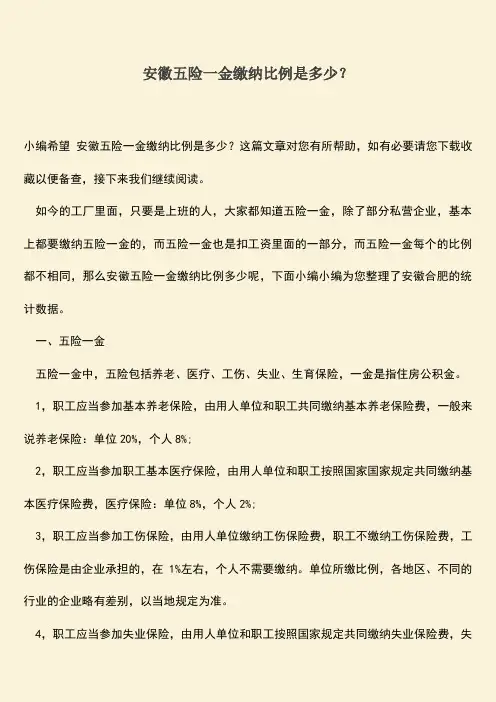 安徽五险一金缴纳比例是多少？

小编希望 安徽五险一金缴纳比例是多少？这篇文章对您有所帮助，如有必要请您下载收藏以便备查，接下来我们继续阅读。

如今的工厂里面，只要是上班的人，大家都知道五险一金，除了部分私营企业，基本上都要缴纳五险一金的，而五险一金也是扣工资里面的一部分，而五险一金每个的比例都不相同，那么安徽五险一金缴纳比例多少呢，下面小编小编为您整理了安徽合肥的统计数据。

一、五险一金

五险一金中，五险包括养老、医疗、工伤、失业、生育保险，一金是指住房公积金。

1，职工应当参加基本养老保险，由用人单位和职工共同缴纳基本养老保险费，一般来说养老保险：单位 20%，个人 8%；

2，职工应当参加职工基本医疗保险，由用人单位和职工按照国家国家规定共同缴纳基本医疗保险费，医疗保险：单位 8%，个人 2%；

3，职工应当参加工伤保险，由用人单位缴纳工伤保险费，职工不缴纳工伤保险费，工伤保险是由企业承担的，在 1%左右，个人不需要缴纳。单位所缴比例，各地区、不同的行业的企业略有差别，以当地规定为准。

4，职工应当参加失业保险，由用人单位和职工按照国家规定共同缴纳失业保险费，失